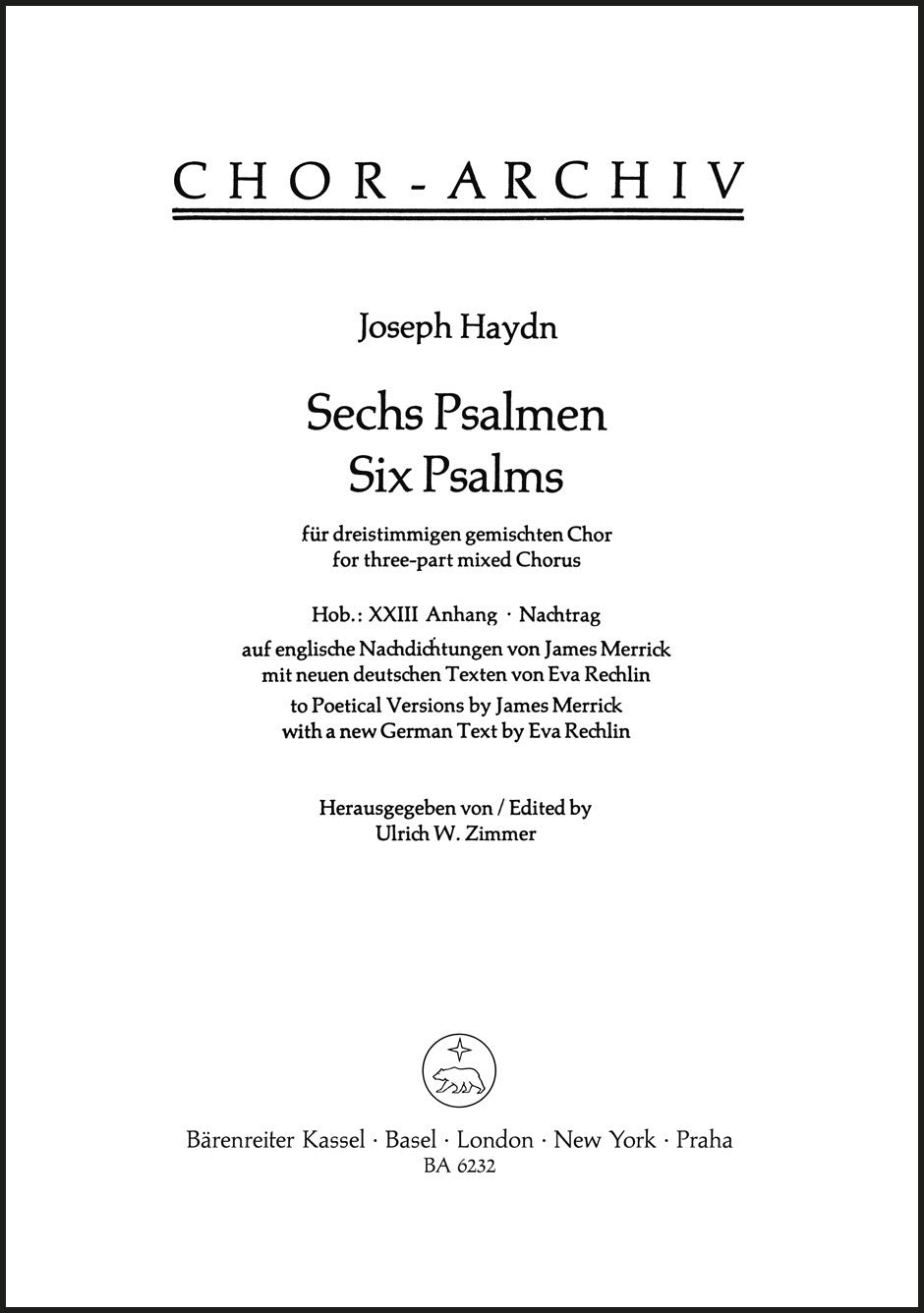 CHOR-ARCHIV

Joseph Haydn

Sechs Psalmen
Six Psalms

für dreistimmigen gemischten Chor
for three-part mixed Chorus

Hob.: XXIII Anhang · Nachtrag
auf englische Nachdichtungen von James Merrick
mit neuen deutschen Texten von Eva Rechlin
to Poetical Versions by James Merrick
with a new German Text by Eva Rechlin

Herausgegeben von / Edited by
Ulrich W. Zimmer

Bärenreiter Kassel · Basel · London · New York · Praha
BA 6232